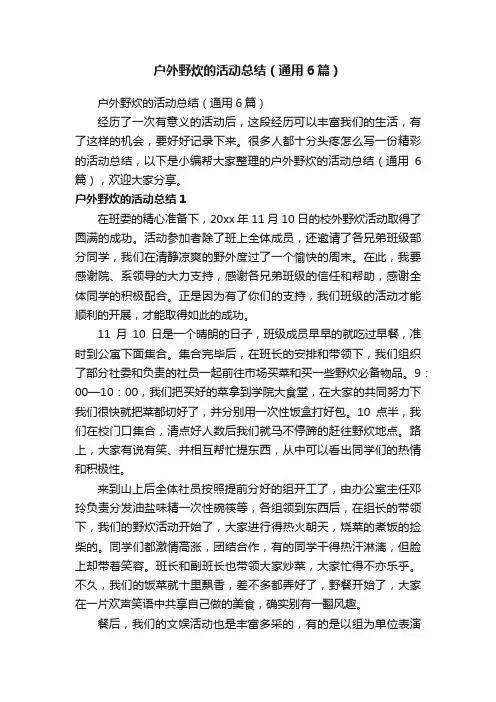 户外野炊的活动总结（通用6篇）

户外野炊的活动总结（通用6篇）

经历了一次有意义的活动后，这段经历可以丰富我们的生活，有了这样的机会，要好好记录下来。很多人都十分头疼怎么写一份精彩的活动总结，以下是小编帮大家整理的户外野炊的活动总结（通用6篇），欢迎大家分享。

户外野炊的活动总结1

在班委的精心准备下，20xx年11月10日的校外野炊活动取得了圆满的成功。活动参加者除了班上全体成员，还邀请了各兄弟班级部分同学，我们在清静凉爽的野外度过了一个愉快的周末。在此，我要感谢院、系领导的大力支持，感谢各兄弟班级的信任和帮助，感谢全体同学的积极配合。正是因为有了你们的支持，我们班级的活动才能顺利的开展，才能取得如此的成功。

11月10日是一个晴朗的日子，班级成员早早的就吃过早餐，准时到公寓下面集合。集合完毕后，在班长的安排和带领下，我们组织了部分社委和负责的社员一起前往市场买菜和买一些野炊必备物品。9：00—10：00，我们把买好的菜拿到学院大食堂，在大家的共同努力下我们很快就把菜都切好了，并分别用一次性饭盒打好包。10点半，我们在校门口集合，清点好人数后我们就马不停蹄的赶往野炊地点。路上，大家有说有笑、并相互帮忙提东西，从中可以看出同学们的热情和积极性。

来到山上后全体社员按照提前分好的组开工了，由办公室主任邓玲负责分发油盐味精一次性碗筷等，各组领到东西后，在组长的带领下，我们的野炊活动开始了，大家进行得热火朝天，烧菜的煮饭的捡柴的。同学们都激情高涨，团结合作，有的同学干得热汗淋漓，但脸上却带着笑容。班长和副班长也带领大家炒菜，大家忙得不亦乐乎。不久，我们的饭菜就十里飘香，差不多都弄好了，野餐开始了，大家在一片欢声笑语中共享自己做的美食，确实别有一翻风趣。

餐后，我们的文娱活动也是丰富多采的，有的是以组为单位表演